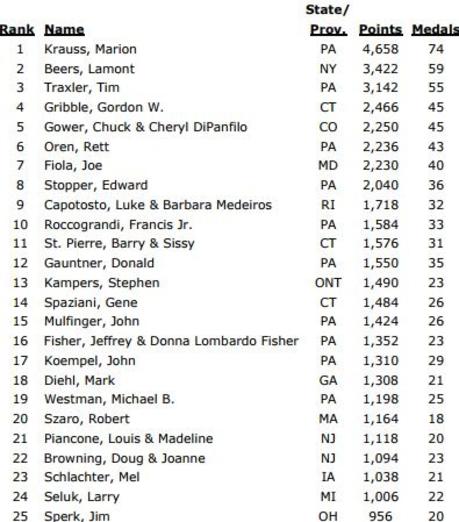 | Rank | Name | State/ Prov. | Points | Medals |
|---|---|---|---|---|
| 1 | Krauss, Marion | PA | 4,658 | 74 |
| 2 | Beers, Lamont | NY | 3,422 | 59 |
| 3 | Traxler, Tim | PA | 3,142 | 55 |
| 4 | Gribble, Gordon W. | CT | 2,466 | 45 |
| 5 | Gower, Chuck & Cheryl DiPanfilo | CO | 2,250 | 45 |
| 6 | Oren, Rett | PA | 2,236 | 43 |
| 7 | Fiola, Joe | MD | 2,230 | 40 |
| 8 | Stopper, Edward | PA | 2,040 | 36 |
| 9 | Capotosto, Luke & Barbara Medeiros | RI | 1,718 | 32 |
| 10 | Roccograndi, Francis Jr. | PA | 1,584 | 33 |
| 11 | St. Pierre, Barry & Sissy | CT | 1,576 | 31 |
| 12 | Gauntner, Donald | PA | 1,550 | 35 |
| 13 | Kampers, Stephen | ONT | 1,490 | 23 |
| 14 | Spaziani, Gene | CT | 1,484 | 26 |
| 15 | Mulfinger, John | PA | 1,424 | 26 |
| 16 | Fisher, Jeffrey & Donna Lombardo Fisher | PA | 1,352 | 23 |
| 17 | Koempel, John | PA | 1,310 | 29 |
| 18 | Diehl, Mark | GA | 1,308 | 21 |
| 19 | Westman, Michael B. | PA | 1,198 | 25 |
| 20 | Szaro, Robert | MA | 1,164 | 18 |
| 21 | Piancone, Louis & Madeline | NJ | 1,118 | 20 |
| 22 | Browning, Doug & Joanne | NJ | 1,094 | 23 |
| 23 | Schlachter, Mel | IA | 1,038 | 21 |
| 24 | Seluk, Larry | MI | 1,006 | 22 |
| 25 | Sperk, Jim | OH | 956 | 20 |